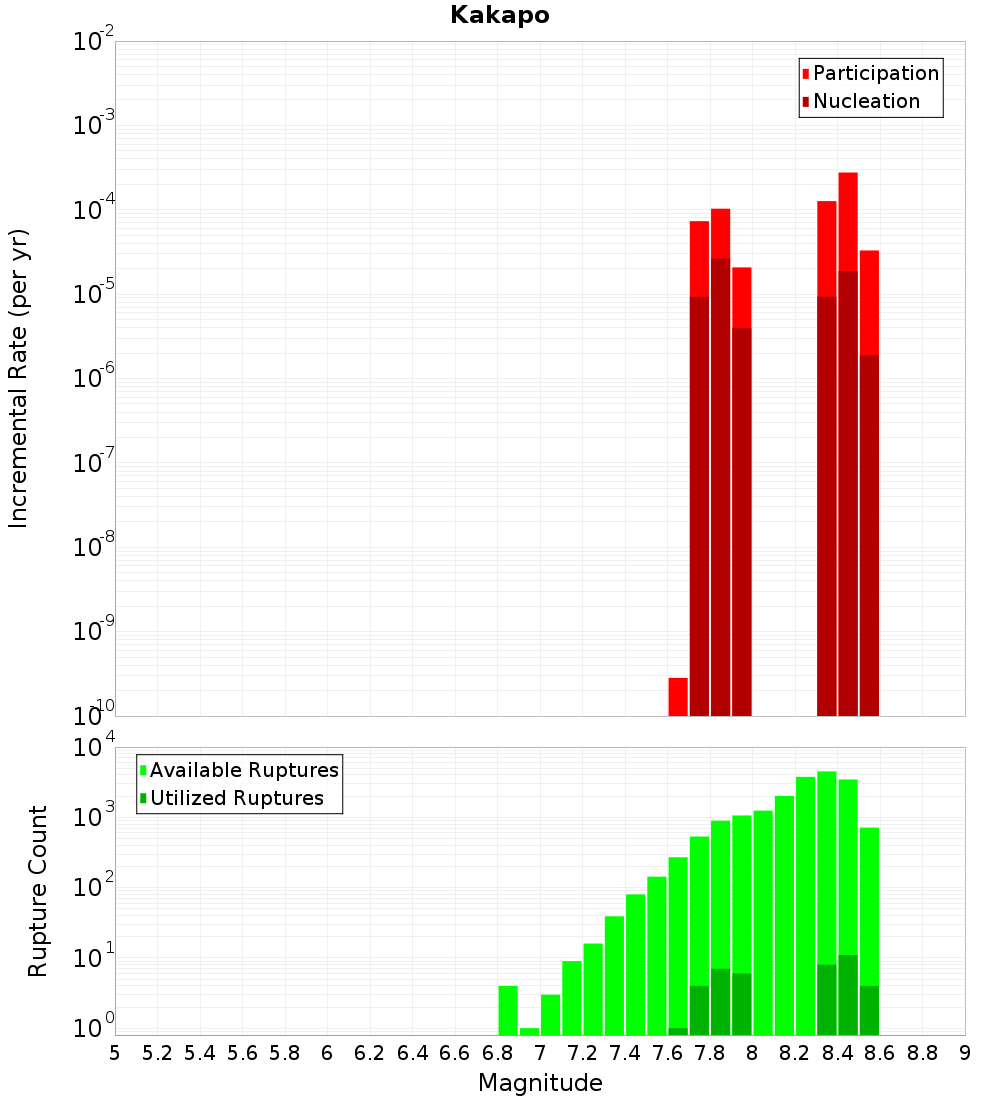 Kakapo

Participation
Nucleation

Incremental Rate (per yr)

$10^{-2}$
$10^{-3}$
$10^{-4}$
$10^{-5}$
$10^{-6}$
$10^{-7}$
$10^{-8}$
$10^{-9}$
$10^{-10}$

Available Ruptures
Utilized Ruptures

Rupture Count

$10^{4}$
$10^{3}$
$10^{2}$
$10^{1}$
$10^{0}$

5 5.2 5.4 5.6 5.8 6 6.2 6.4 6.6 6.8 7 7.2 7.4 7.6 7.8 8 8.2 8.4 8.6 8.8 9

Magnitude